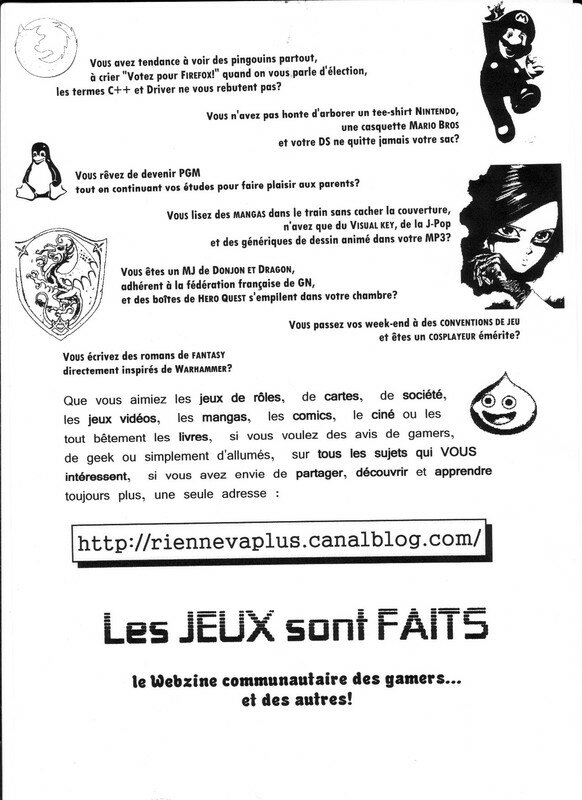 Vous avez tendance à voir des pingouins partout, à crier "Votez pour FIREFOX!" quand on vous parle d'élection, les termes C++ et Driver ne vous rebutent pas?

Vous n'avez pas honte d'arborer un tee-shirt NINTENDO, une casquette MARIO BROS et votre DS ne quitte jamais votre sac?

Vous rêvez de devenir PGM tout en continuant vos études pour faire plaisir aux parents?

Vous lisez des MANGAS dans le train sans cacher la couverture, n'avez que du VISUAL KEY, de la J-Pop et des génériques de dessin animé dans votre MP3?

Vous êtes un MJ de DONJON ET DRAGON, adhérent à la fédération française de GN, et des boîtes de HERO QUEST s'empilent dans votre chambre?

Vous passez vos week-end à des CONVENTIONS DE JEU et êtes un COSPLAYEUR émérite?

Vous écrivez des romans de FANTASY directement inspirés de WARHAMMER?

Que vous aimiez les jeux de rôles, de cartes, de société, les jeux vidéos, les mangas, les comics, le ciné ou les tout bêtement les livres, si vous voulez des avis de gamers, de geek ou simplement d'allumés, sur tous les sujets qui VOUS intéressent, si vous avez envie de partager, découvrir et apprendre toujours plus, une seule adresse :

http://riennevaplus.canalblog.com/

Les JEUX sont FAITS

le Webzine communautaire des gamers... et des autres!